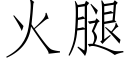 火腿